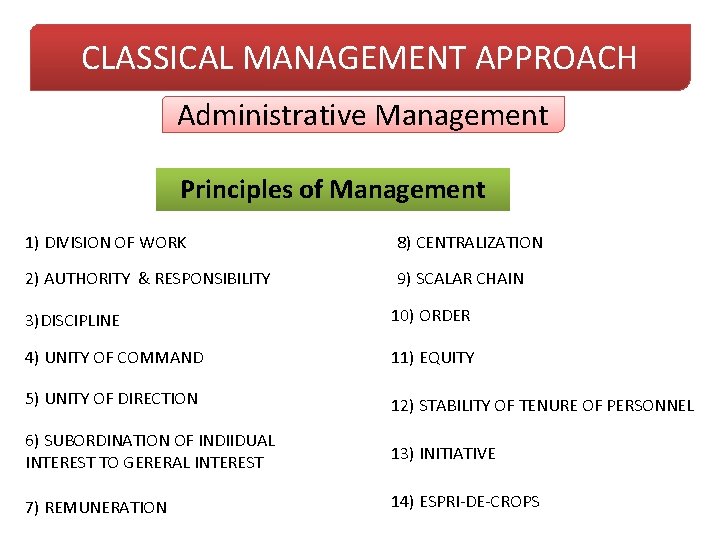 CLASSICAL MANAGEMENT APPROACH

Administrative Management

Principles of Management

1) DIVISION OF WORK

2) AUTHORITY & RESPONSIBILITY

3)DISCIPLINE

4) UNITY OF COMMAND

5) UNITY OF DIRECTION

6) SUBORDINATION OF INDIIDUAL INTEREST TO GERERAL INTEREST

7) REMUNERATION

8) CENTRALIZATION

9) SCALAR CHAIN

10) ORDER

11) EQUITY

12) STABILITY OF TENURE OF PERSONNEL

13) INITIATIVE

14) ESPRI-DE-CROPS